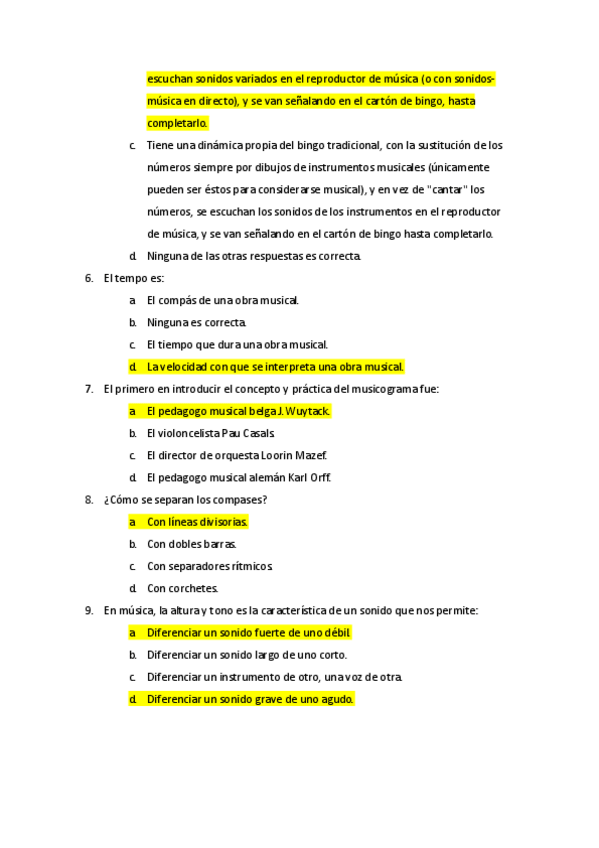 escuchan sonidos variados en el reproductor de música (o con sonidos-música en directo), y se van señalando en el cartón de bingo, hasta completarlo.

c. Tiene una dinámica propia del bingo tradicional, con la sustitución de los números siempre por dibujos de instrumentos musicales (únicamente pueden ser éstos para considerarse musical), y en vez de "cantar" los números, se escuchan los sonidos de los instrumentos en el reproductor de música, y se van señalando en el cartón de bingo hasta completarlo.

d. Ninguna de las otras respuestas es correcta.

6. El tempo es:

a. El compás de una obra musical.

b. Ninguna es correcta.

c. El tiempo que dura una obra musical.

d. La velocidad con que se interpreta una obra musical.

7. El primero en introducir el concepto y práctica del musicograma fue:

a. El pedagogo musical belga J. Wuytack.

b. El violoncelista Pau Casals.

c. El director de orquesta Loorin Mazef.

d. El pedagogo musical alemán Karl Orff.

8. ¿Cómo se separan los compases?

a. Con líneas divisorias.

b. Con dobles barras.

c. Con separadores rítmicos.

d. Con corchetes.

9. En música, la altura y tono es la característica de un sonido que nos permite:

a. Diferenciar un sonido fuerte de uno débil.

b. Diferenciar un sonido largo de uno corto.

c. Diferenciar un instrumento de otro, una voz de otra.

d. Diferenciar un sonido grave de uno agudo.